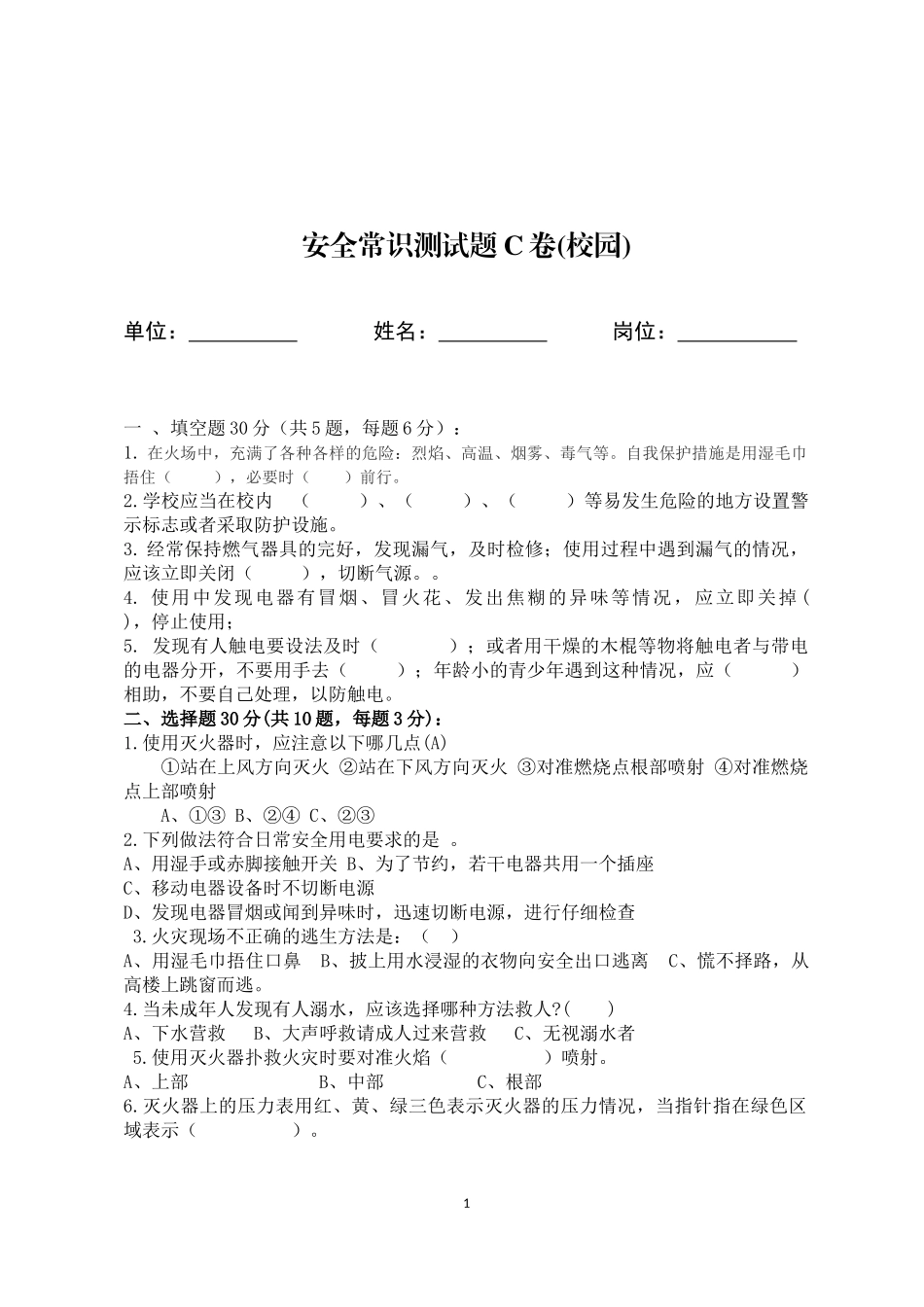 安全常识测试题 C 卷(校园)

单位：__________ 姓名：__________ 岗位：___________

一 、填空题 30 分（共 5 题，每题 6 分）：
1. 在火场中，充满了各种各样的危险：烈焰、高温、烟雾、毒气等。自我保护措施是用湿毛巾捂住（ ），必要时（ ）前行。
2.学校应当在校内 （ ）、（ ）、（ ）等易发生危险的地方设置警示标志或者采取防护设施。
3. 经常保持燃气器具的完好，发现漏气，及时检修；使用过程中遇到漏气的情况，应该立即关闭（ ），切断气源。。
4. 使用中发现电器有冒烟、冒火花、发出焦糊的异味等情况，应立即关掉（ ），停止使用；
5. 发现有人触电要设法及时（ ）；或者用干燥的木棍等物将触电者与带电的电器分开，不要用手去（ ）；年龄小的青少年遇到这种情况，应（ ）相助，不要自己处理，以防触电。
二、选择题 30 分(共 10 题，每题 3 分)：
1.使用灭火器时，应注意以下哪几点(A)
①站在上风方向灭火 ②站在下风方向灭火 ③对准燃烧点根部喷射 ④对准燃烧点上部喷射
A、①③ B、②④ C、②③
2.下列做法符合日常安全用电要求的是 。
A、用湿手或赤脚接触开关 B、为了节约，若干电器共用一个插座
C、移动电器设备时不切断电源
D、发现电器冒烟或闻到异味时，迅速切断电源，进行仔细检查
3.火灾现场不正确的逃生方法是：（ ）
A、用湿毛巾捂住口鼻 B、披上用水浸湿的衣物向安全出口逃离 C、慌不择路，从高楼上跳窗而逃。
4.当未成年人发现有人溺水，应该选择哪种方法救人?( )
A、下水营救 B、大声呼救请成人过来营救 C、无视溺水者
5.使用灭火器扑救火灾时要对准火焰（ ）喷射。
A、上部 B、中部 C、根部
6.灭火器上的压力表用红、黄、绿三色表示灭火器的压力情况，当指针指在绿色区域表示（ ）。

1